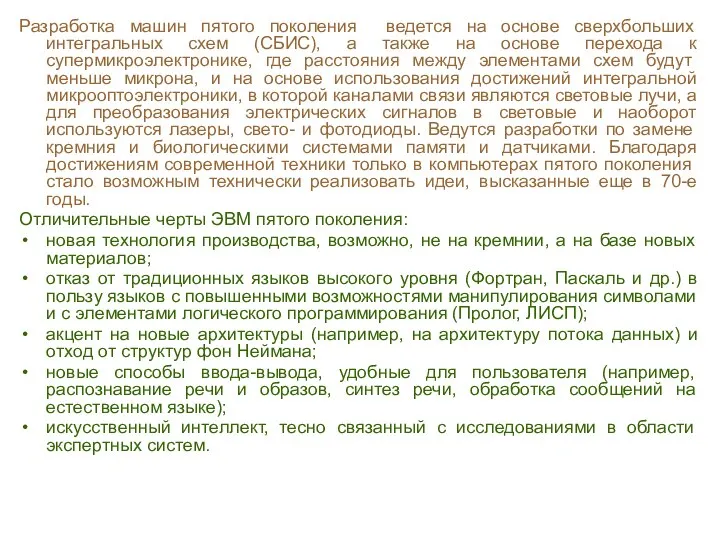 Разработка машин пятого поколения ведется на основе сверхбольших интегральных схем (СБИС), а также на основе перехода к супермикроэлектронике, где расстояния между элементами схем будут меньше микрона, и на основе использования достижений интегральной микрооптоэлектроники, в которой каналами связи являются световые лучи, а для преобразования электрических сигналов в световые и наоборот используются лазеры, свето- и фотодиоды. Ведутся разработки по замене кремния и биологическими системами памяти и датчиками. Благодаря достижениям современной техники только в компьютерах пятого поколения стало возможным технически реализовать идеи, высказанные еще в 70-е годы.

Отличительные черты ЭВМ пятого поколения:

• новая технология производства, возможно, не на кремнии, а на базе новых материалов;
• отказ от традиционных языков высокого уровня (Фортран, Паскаль и др.) в пользу языков с повышенными возможностями манипулирования символами и с элементами логического программирования (Пролог, ЛИСП);
• акцент на новые архитектуры (например, на архитектуру потока данных) и отход от структур фон Неймана;
• новые способы ввода-вывода, удобные для пользователя (например, распознавание речи и образов, синтез речи, обработка сообщений на естественном языке);
• искусственный интеллект, тесно связанный с исследованиями в области экспертных систем.